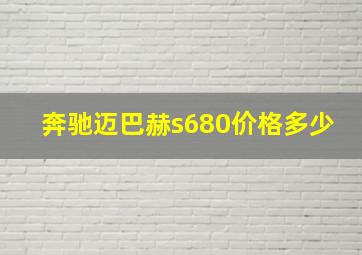 奔驰迈巴赫s680价格多少